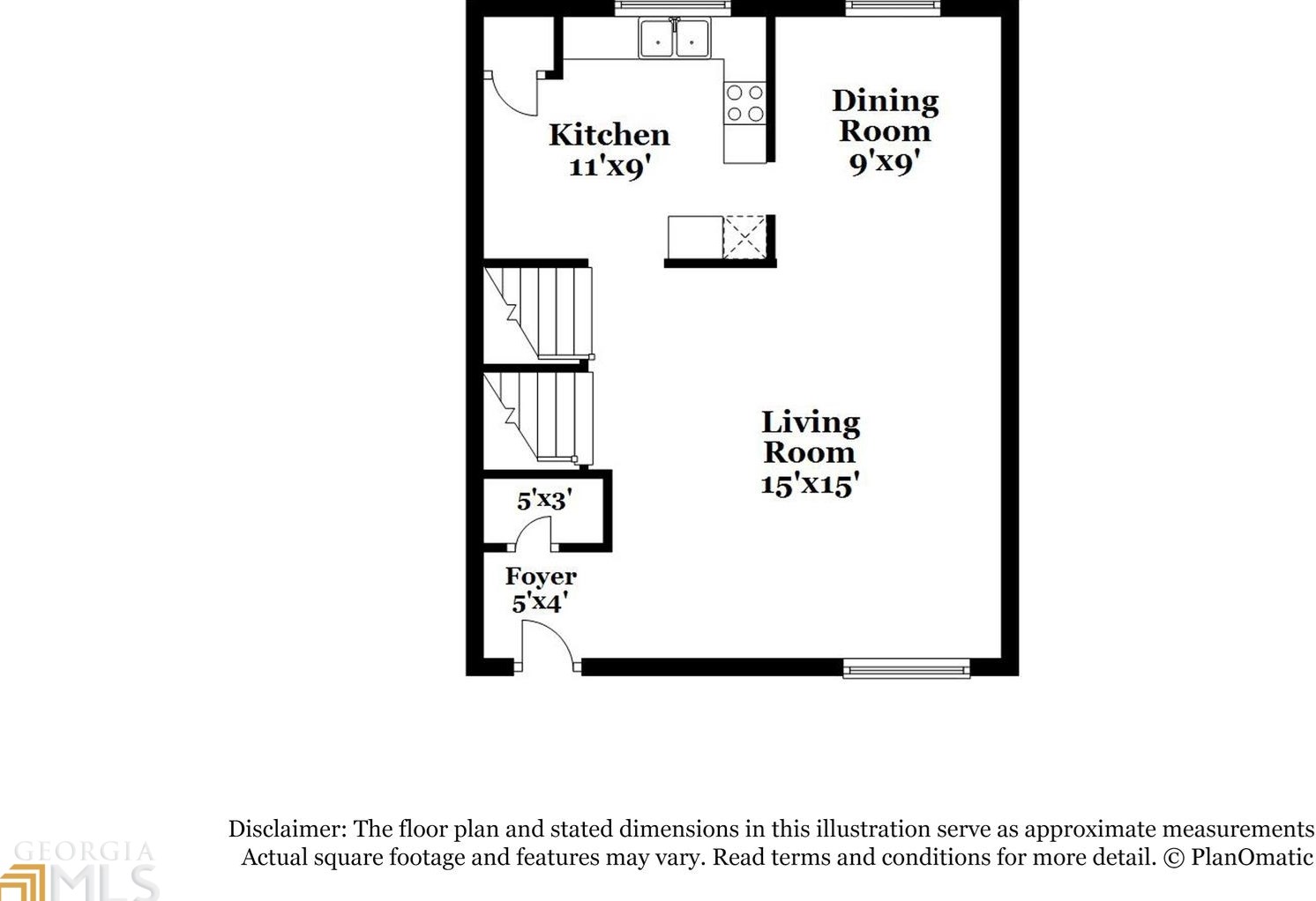 Kitchen
11'x9'

Dining
Room
9'x9'

Living
Room
15'x15'

5'x3'

Foyer
5'x4'

Disclaimer: The floor plan and stated dimensions in this illustration serve as approximate measurements
Actual square footage and features may vary. Read terms and conditions for more detail. © PlanOmatic

GEORGIA
MLS